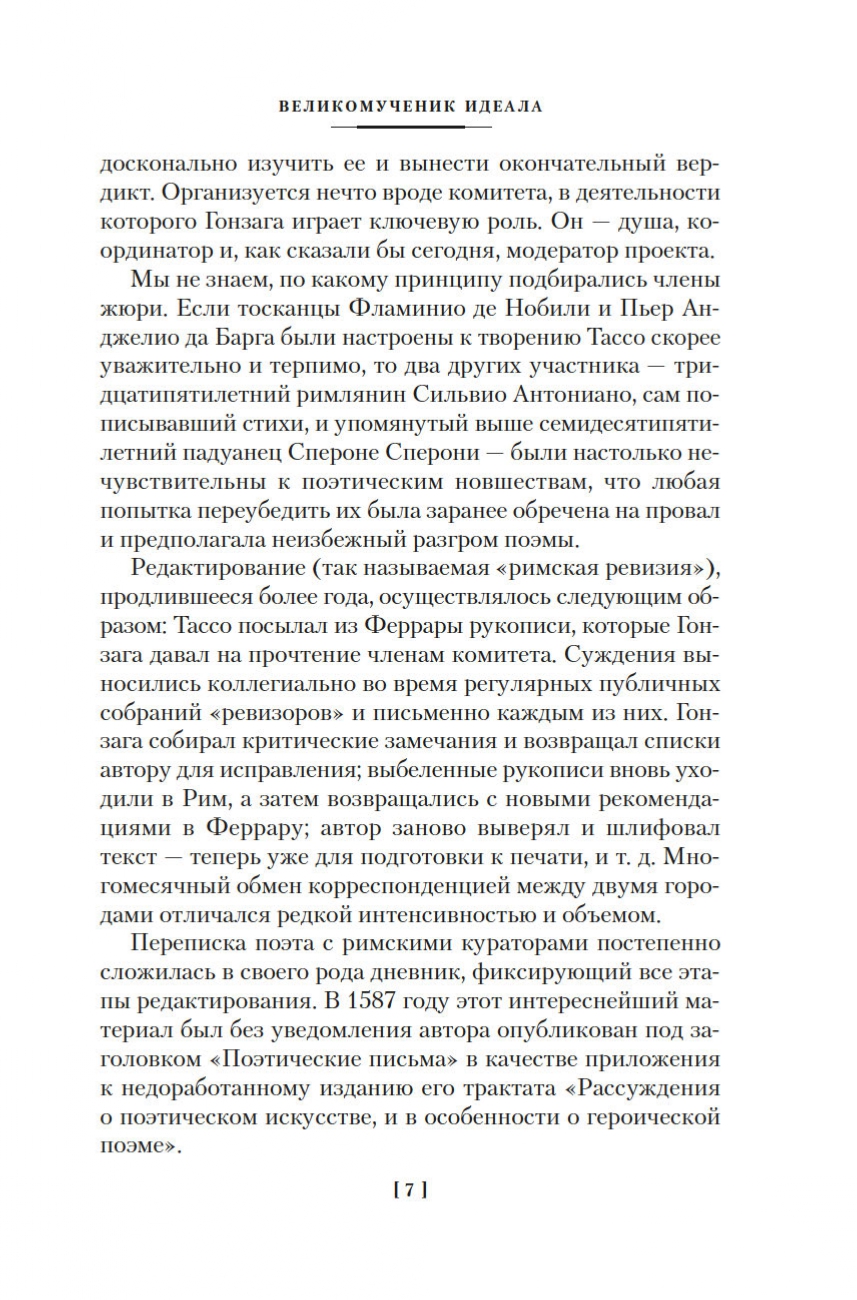 ВЕЛИКОМУЧЕНИК ИДЕАЛА

досконально изучить ее и вынести окончательный вердикт. Организуется нечто вроде комитета, в деятельности которого Гонзага играет ключевую роль. Он — душа, координатор и, как сказали бы сегодня, модератор проекта.

Мы не знаем, по какому принципу подбирались члены жюри. Если тосканцы Фламинио де Нобили и Пьер Анджелио да Барга были настроены к творению Тассо скорее уважительно и терпимо, то два других участника — тридцатипятилетний римлянин Сильвио Антониано, сам пописывавший стихи, и упомянутый выше семидесятипятилетний падуанец Спероне Сперони — были настолько нечувствительны к поэтическим новшествам, что любая попытка переубедить их была заранее обречена на провал и предполагала неизбежный разгром поэмы.

Редактирование (так называемая «римская ревизия»), продлившееся более года, осуществлялось следующим образом: Тассо посылал из Феррары рукописи, которые Гонзага давал на прочтение членам комитета. Суждения выносились коллегиально во время регулярных публичных собраний «ревизоров» и письменно каждым из них. Гонзага собирал критические замечания и возвращал списки автору для исправления; выбеленные рукописи вновь уходили в Рим, а затем возвращались с новыми рекомендациями в Феррару; автор заново выверял и шлифовал текст — теперь уже для подготовки к печати, и т. д. Многомесячный обмен корреспонденцией между двумя городами отличался редкой интенсивностью и объемом.

Переписка поэта с римскими кураторами постепенно сложилась в своего рода дневник, фиксирующий все этапы редактирования. В 1587 году этот интереснейший материал был без уведомления автора опубликован под заголовком «Поэтические письма» в качестве приложения к недоработанному изданию его трактата «Рассуждения о поэтическом искусстве, и в особенности о героической поэме».

[ 7 ]